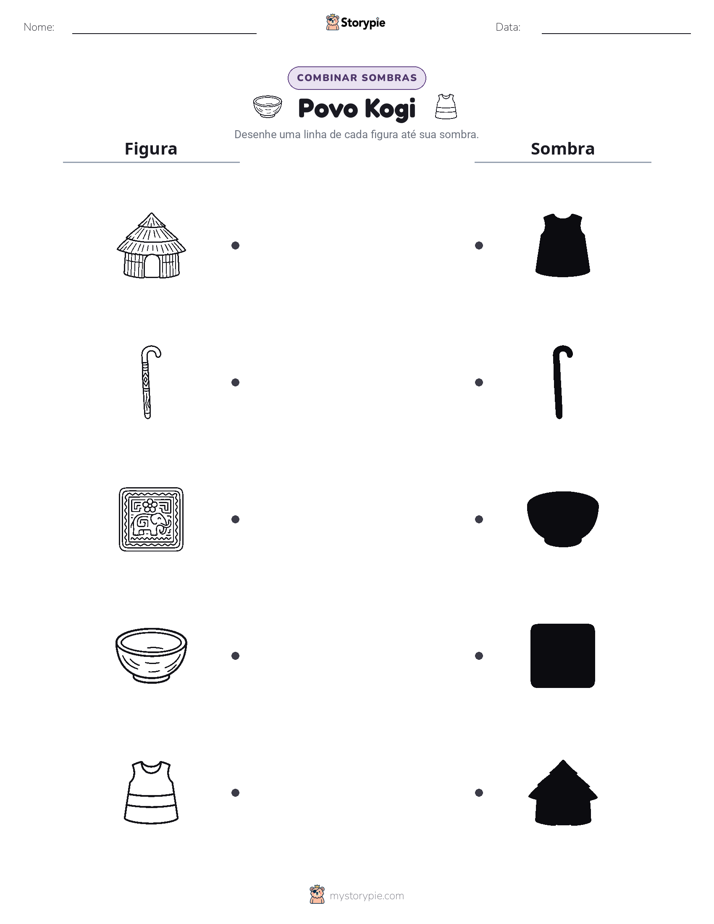 Nome: ____ Storypie Data: ____

COMBINAR SOMBRAS

Povo Kogi

Desenhe uma linha de cada figura até sua sombra.

Figura

Sombra

mystorypie.com